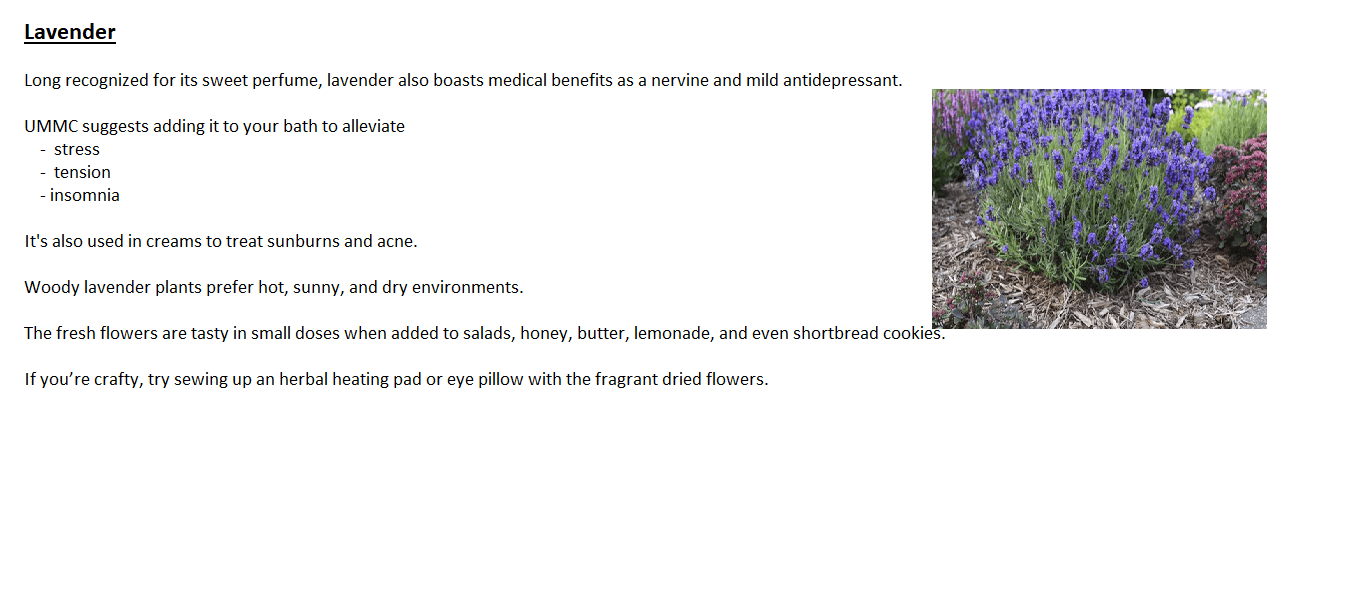 Lavender

Long recognized for its sweet perfume, lavender also boasts medical benefits as a nervine and mild antidepressant.

UMMC suggests adding it to your bath to alleviate
- stress
- tension
- insomnia

It's also used in creams to treat sunburns and acne.

Woody lavender plants prefer hot, sunny, and dry environments.

The fresh flowers are tasty in small doses when added to salads, honey, butter, lemonade, and even shortbread cookies.

If you're crafty, try sewing up an herbal heating pad or eye pillow with the fragrant dried flowers.